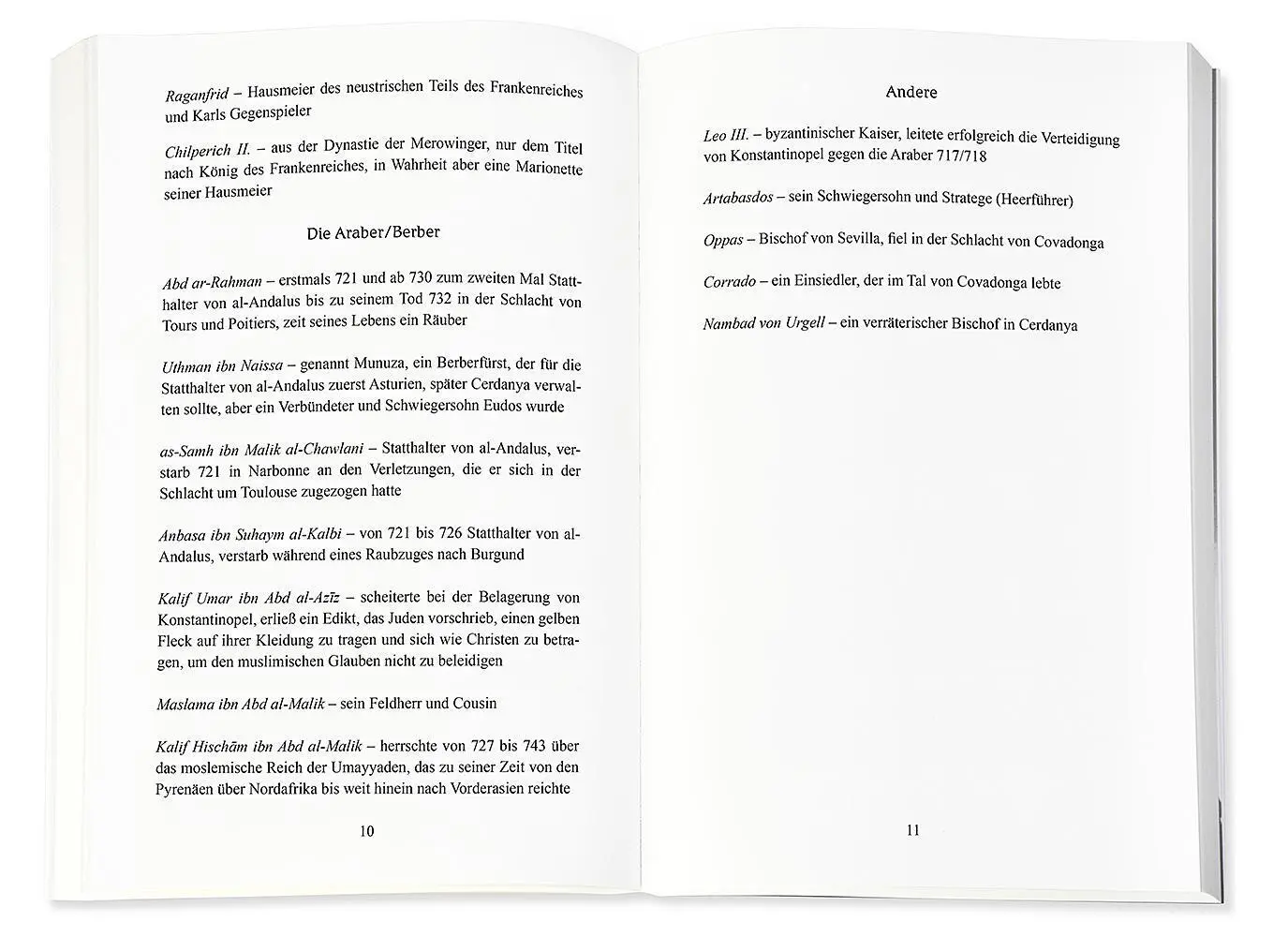 Raganfrid – Hausmeier des neustrischen Teils des Frankenreiches und Karls Gegenspieler

Chilperich II. – aus der Dynastie der Merowinger, nur dem Titel nach König des Frankenreiches, in Wahrheit aber eine Marionette seiner Hausmeier

Die Araber/Berber

Abd ar-Rahman – erstmals 721 und ab 730 zum zweiten Mal Statthalter von al-Andalus bis zu seinem Tod 732 in der Schlacht von Tours und Poitiers, zeit seines Lebens ein Räuber

Uthman ibn Naissa – genannt Munuza, ein Berberfürst, der für die Statthalter von al-Andalus zuerst Asturien, später Cerdanya verwalten sollte, aber ein Verbündeter und Schwiegersohn Eudos wurde

as-Samh ibn Malik al-Chawlani – Statthalter von al-Andalus, verstarb 721 in Narbonne an den Verletzungen, die er sich in der Schlacht um Toulouse zugezogen hatte

Anbasa ibn Suhaym al-Kalbi – von 721 bis 726 Statthalter von al-Andalus, verstarb während eines Raubzuges nach Burgund

Kalif Umar ibn Abd al-Azīz – scheiterte bei der Belagerung von Konstantinopel, erließ ein Edikt, das Juden vorschrieb, einen gelben Fleck auf ihrer Kleidung zu tragen und sich wie Christen zu betragen, um den muslimischen Glauben nicht zu beleidigen

Maslama ibn Abd al-Malik – sein Feldherr und Cousin

Kalif Hischām ibn Abd al-Malik – herrschte von 727 bis 743 über das moslemische Reich der Umayyaden, das zu seiner Zeit von den Pyrenäen über Nordafrika bis weit hinein nach Vorderasien reichte

10

Andere

Leo III. – byzantinischer Kaiser, leitete erfolgreich die Verteidigung von Konstantinopel gegen die Araber 717/718

Artabasdos – sein Schwiegersohn und Stratege (Heerführer)

Oppas – Bischof von Sevilla, fiel in der Schlacht von Covadonga

Corrado – ein Einsiedler, der im Tal von Covadonga lebte

Nambad von Urgell – ein verräterischer Bischof in Cerdanya

11